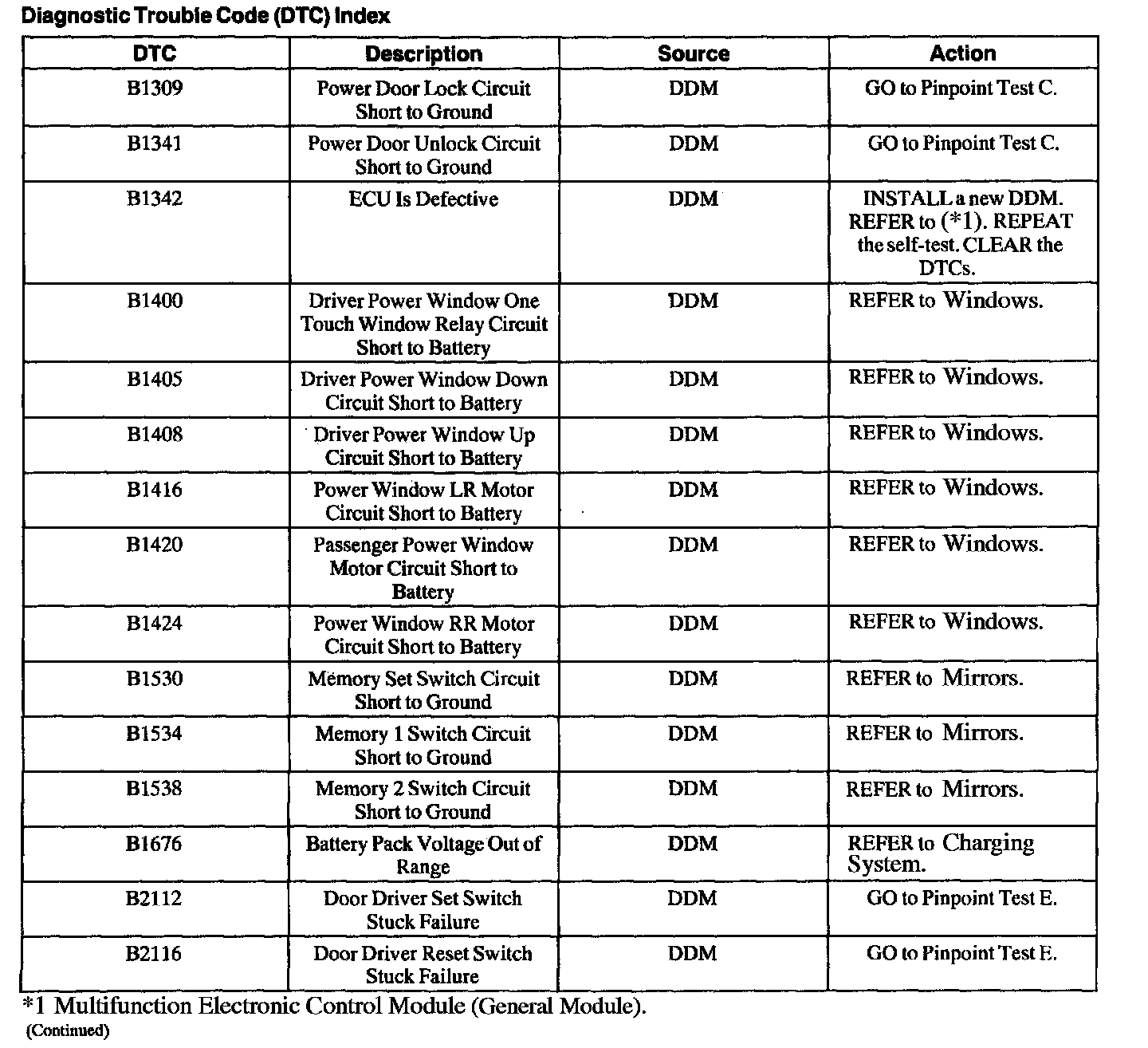 Diagnostic Trouble Code (DTC) Index

| DTC | Description | Source | Action |
|---|---|---|---|
| B1309 | Power Door Lock Circuit Short to Ground | DDM | GO to Pinpoint Test C. |
| B1341 | Power Door Unlock Circuit Short to Ground | DDM | GO to Pinpoint Test C. |
| B1342 | ECU Is Defective | DDM | INSTALL a new DDM. REFER to (*1). REPEAT the self-test. CLEAR the DTCs. |
| B1400 | Driver Power Window One Touch Window Relay Circuit Short to Battery | DDM | REFER to Windows. |
| B1405 | Driver Power Window Down Circuit Short to Battery | DDM | REFER to Windows. |
| B1408 | Driver Power Window Up Circuit Short to Battery | DDM | REFER to Windows. |
| B1416 | Power Window LR Motor Circuit Short to Battery | DDM | REFER to Windows. |
| B1420 | Passenger Power Window Motor Circuit Short to Battery | DDM | REFER to Windows. |
| B1424 | Power Window RR Motor Circuit Short to Battery | DDM | REFER to Windows. |
| B1530 | Memory Set Switch Circuit Short to Ground | DDM | REFER to Mirrors. |
| B1534 | Memory 1 Switch Circuit Short to Ground | DDM | REFER to Mirrors. |
| B1538 | Memory 2 Switch Circuit Short to Ground | DDM | REFER to Mirrors. |
| B1676 | Battery Pack Voltage Out of Range | DDM | REFER to Charging System. |
| B2112 | Door Driver Set Switch Stuck Failure | DDM | GO to Pinpoint Test E. |
| B2116 | Door Driver Reset Switch Stuck Failure | DDM | GO to Pinpoint Test E. |

*1 Multifunction Electronic Control Module (General Module).
(Continued)